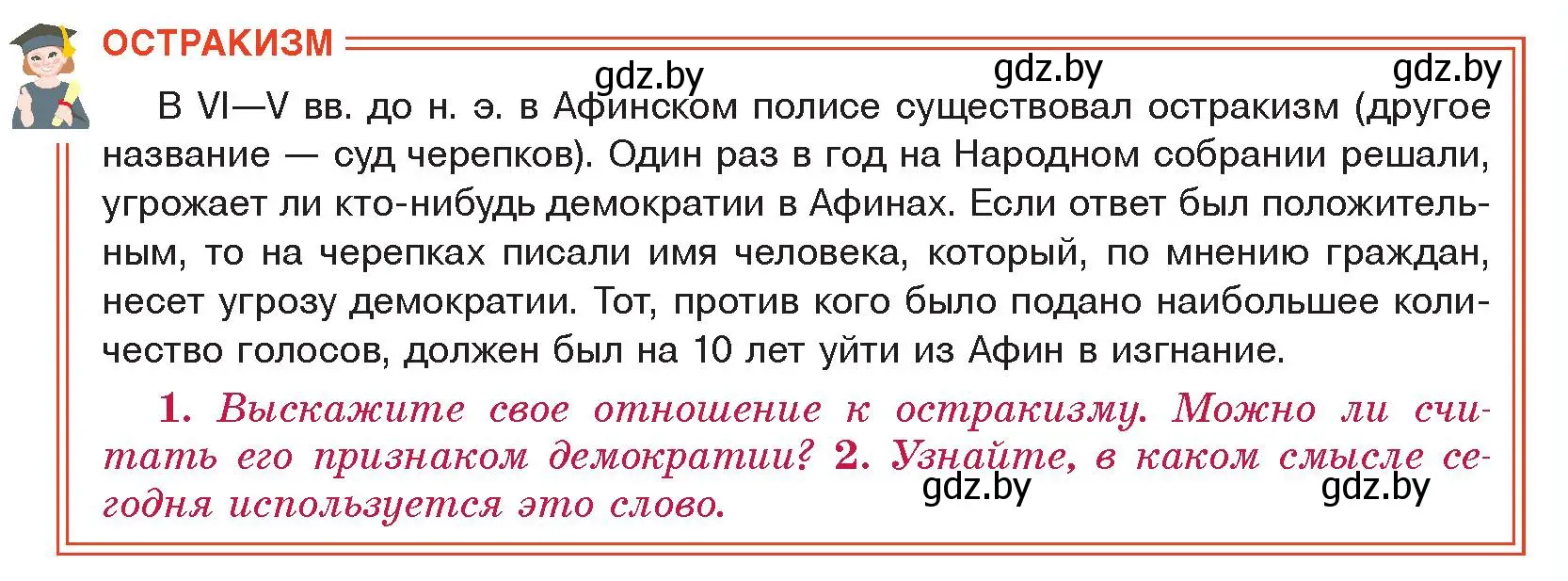 ОСТРАКИЗМ

gdz.by gdz.by gdz.by

В VI—V вв. до н. э. в Афинском полисе существовал остракизм (другое название — суд черепков). Один раз в год на Народном собрании решали, угрожает ли кто-нибудь демократии в Афинах. Если ответ был положительным, то на черепках писали имя человека, который, по мнению граждан, несет угрозу демократии. Тот, против кого было подано наибольшее количество голосов, должен был на 10 лет уйти из Афин в изгнание.

1. Выскажите свое отношение к остракизму. Можно ли считать его признаком демократии? 2. Узнайте, в каком смысле сегодня используется это слово.

gdz.by gdz.by